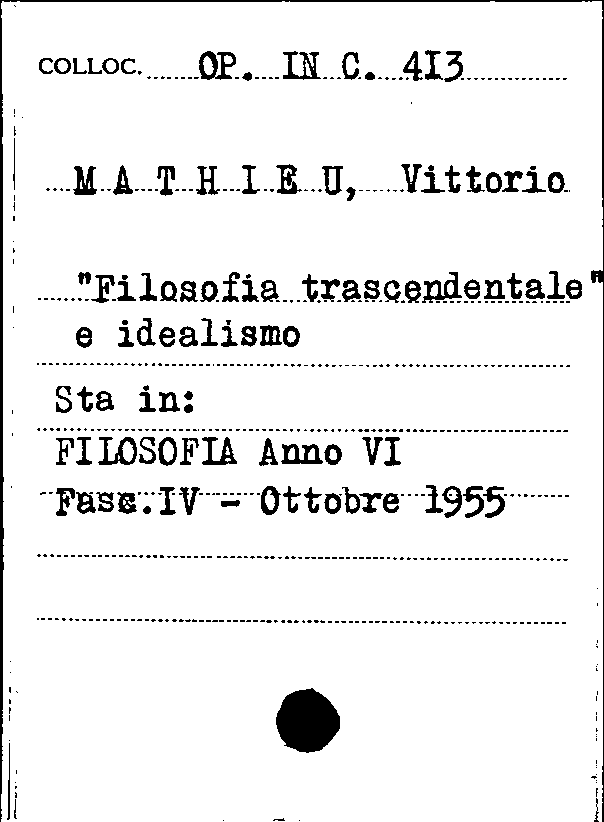 COLLOC. OP. IN C. 413

M A T H I E U, Vittorio

"Filosofia trascendentale" e idealismo

Sta in:
FILOSOFIA Anno VI
Fasc.IV - Ottobre 1955